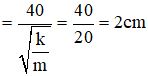 $= \frac{40}{\sqrt{\frac{k}{m}}} = \frac{40}{20} = 2cm$